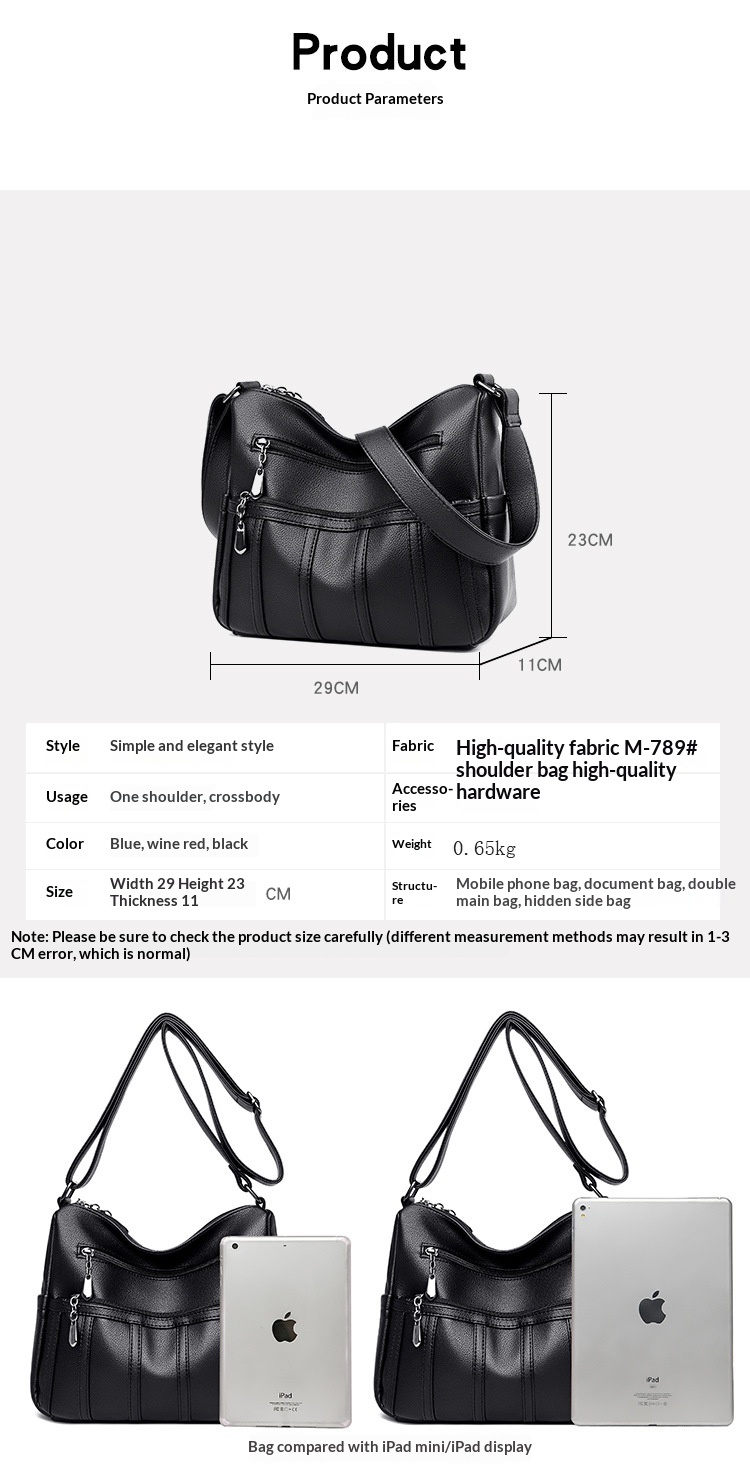 Product

Product Parameters

23CM

11CM

29CM

| Style | Simple and elegant style | Fabric | High-quality fabric M-789# shoulder bag high-quality hardware |
|---|---|---|---|
| Usage | One shoulder, crossbody | Accessories | |
| Color | Blue, wine red, black | Weight | 0.65kg |
| Size | Width 29 Height 23 Thickness 11 CM | Structure | Mobile phone bag, document bag, double main bag, hidden side bag |

Note: Please be sure to check the product size carefully (different measurement methods may result in 1-3 CM error, which is normal)

iPad

iPad

Bag compared with iPad mini/iPad display